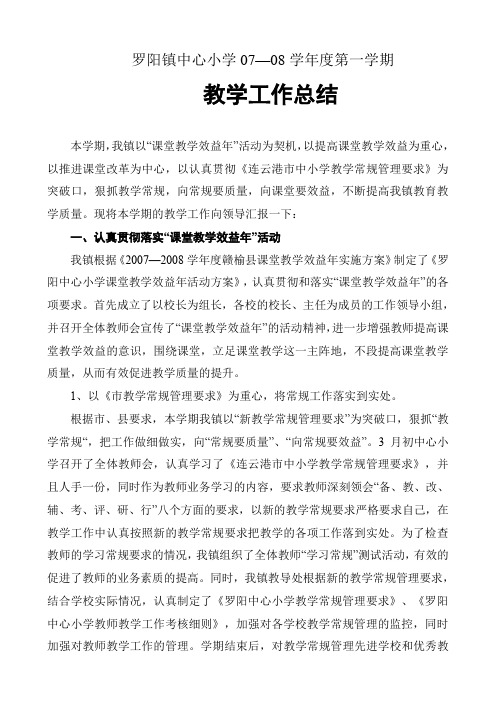 罗阳镇中心小学 07—08 学年度第一学期

教学工作总结

本学期，我镇以“课堂教学效益年”活动为契机，以提高课堂教学效益为重心，以推进课堂改革为中心，以认真贯彻《连云港市中小学教学常规管理要求》为突破口，狠抓教学常规，向常规要质量，向课堂要效益，不断提高我镇教育教学质量。现将本学期的教学工作向领导汇报一下：

一、认真贯彻落实“课堂教学效益年”活动

我镇根据《2007—2008 学年度赣榆县课堂教学效益年实施方案》制定了《罗阳中心小学课堂教学效益年活动方案》，认真贯彻和落实“课堂教学效益年”的各项要求。首先成立了以校长为组长，各校的校长、主任为成员的工作领导小组，并召开全体教师会宣传了“课堂教学效益年”的活动精神，进一步增强教师提高课堂教学效益的意识，围绕课堂，立足课堂教学这一主阵地，不段提高课堂教学质量，从而有效促进教学质量的提升。

1、以《市教学常规管理要求》为重心，将常规工作落实到实处。

根据市、县要求，本学期我镇以“新教学常规管理要求”为突破口，狠抓“教学常规”，把工作做细做实，向“常规要质量”、“向常规要效益”。3 月初中心小学召开了全体教师会，认真学习了《连云港市中小学教学常规管理要求》，并且人手一份，同时作为教师业务学习的内容，要求教师深刻领会“备、教、改、辅、考、评、研、行”八个方面的要求，以新的教学常规要求严格要求自己，在教学工作中认真按照新的教学常规要求把教学的各项工作落到实处。为了检查教师的学习常规要求的情况，我镇组织了全体教师“学习常规”测试活动，有效的促进了教师的业务素质的提高。同时，我镇教导处根据新的教学常规管理要求，结合学校实际情况，认真制定了《罗阳中心小学教学常规管理要求》、《罗阳中心小学教师教学工作考核细则》，加强对各学校教学常规管理的监控，同时加强对教师教学工作的管理。学期结束后，对教学常规管理先进学校和优秀教